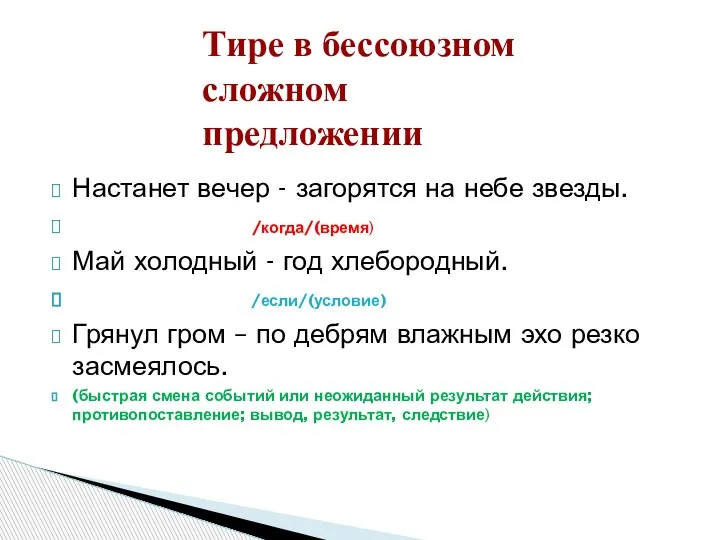 Тире в бессоюзном сложном предложении

Настанет вечер - загорятся на небе звезды.

/когда/(время)

Май холодный - год хлебородный.

/если/(условие)

Грянул гром – по дебрям влажным эхо резко засмеялось.

(быстрая смена событий или неожиданный результат действия; противопоставление; вывод, результат, следствие)